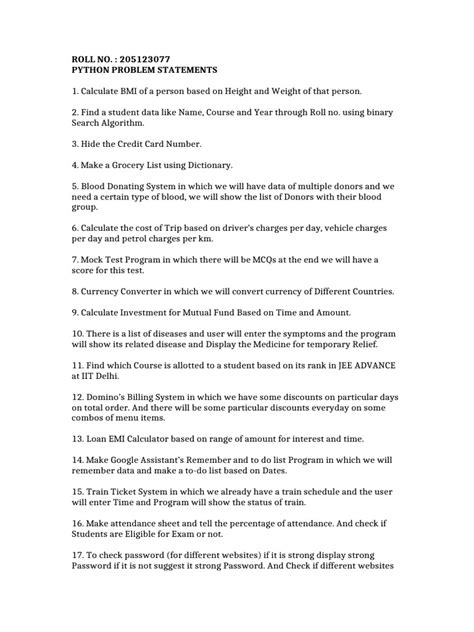 ROLL NO. : 205123077
PYTHON PROBLEM STATEMENTS

1. Calculate BMI of a person based on Height and Weight of that person.

2. Find a student data like Name, Course and Year through Roll no. using binary Search Algorithm.

3. Hide the Credit Card Number.

4. Make a Grocery List using Dictionary.

5. Blood Donating System in which we will have data of multiple donors and we need a certain type of blood, we will show the list of Donors with their blood group.

6. Calculate the cost of Trip based on driver's charges per day, vehicle charges per day and petrol charges per km.

7. Mock Test Program in which there will be MCQs at the end we will have a score for this test.

8. Currency Converter in which we will convert currency of Different Countries.

9. Calculate Investment for Mutual Fund Based on Time and Amount.

10. There is a list of diseases and user will enter the symptoms and the program will show its related disease and Display the Medicine for temporary Relief.

11. Find which Course is allotted to a student based on its rank in JEE ADVANCE at IIT Delhi.

12. Domino's Billing System in which we have some discounts on particular days on total order. And there will be some particular discounts everyday on some combos of menu items.

13. Loan EMI Calculator based on range of amount for interest and time.

14. Make Google Assistant's Remember and to do list Program in which we will remember data and make a to-do list based on Dates.

15. Train Ticket System in which we already have a train schedule and the user will enter Time and Program will show the status of train.

16. Make attendance sheet and tell the percentage of attendance. And check if Students are Eligible for Exam or not.

17. To check password (for different websites) if it is strong display strong Password if it is not suggest it strong Password. And Check if different websites